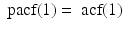 $\text{pacf}(1) = \text{acf}(1)$